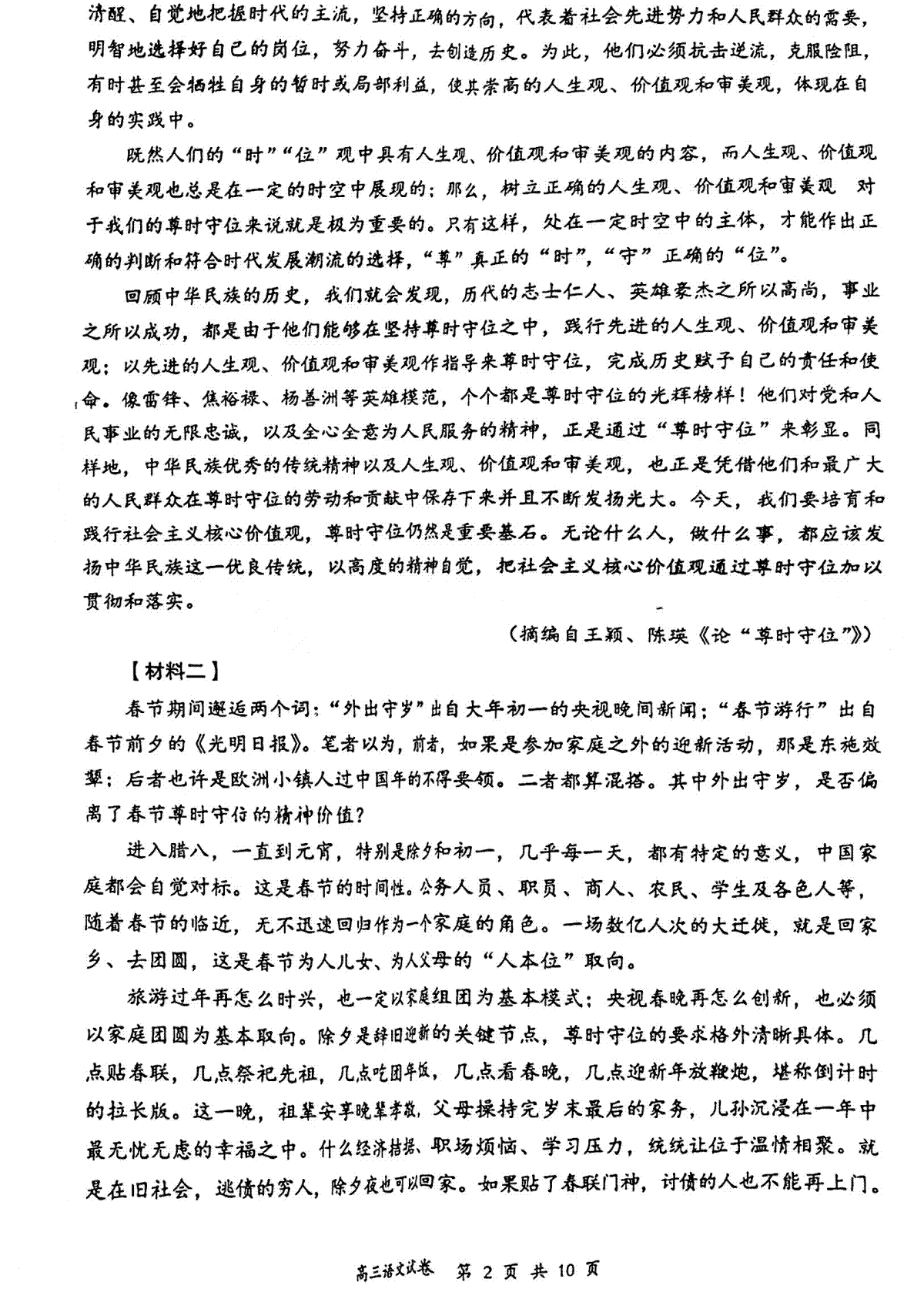 清醒、自觉地把握时代的主流，坚持正确的方向，代表着社会先进势力和人民群众的需要，明智地选择好自己的岗位，努力奋斗，去创造历史。为此，他们必须抗击逆流，克服险阻，有时甚至会牺牲自身的暂时或局部利益，使其崇高的人生观、价值观和审美观，体现在自身的实践中。

既然人们的“时”“位”观中具有人生观、价值观和审美观的内容，而人生观、价值观和审美观也总是在一定的时空中展现的；那么，树立正确的人生观、价值观和审美观 对于我们的尊时守位来说就是极为重要的。只有这样，处在一定时空中的主体，才能作出正确的判断和符合时代发展潮流的选择，“尊”真正的“时”，“守”正确的“位”。

回顾中华民族的历史，我们就会发现，历代的志士仁人、英雄豪杰之所以高尚，事业之所以成功，都是由于他们能够在坚持尊时守位之中，践行先进的人生观、价值观和审美观；以先进的人生观、价值观和审美观作指导来尊时守位，完成历史赋予自己的责任和使命。像雷锋、焦裕禄、杨善洲等英雄模范，个个都是尊时守位的光辉榜样！他们对党和人民事业的无限忠诚，以及全心全意为人民服务的精神，正是通过“尊时守位”来彰显。同样地，中华民族优秀的传统精神以及人生观、价值观和审美观，也正是凭借他们和最广大的人民群众在尊时守位的劳动和贡献中保存下来并且不断发扬光大。今天，我们要培育和践行社会主义核心价值观，尊时守位仍然是重要基石。无论什么人，做什么事，都应该发扬中华民族这一优良传统，以高度的精神自觉，把社会主义核心价值观通过尊时守位加以贯彻和落实。

（摘编自王颖、陈瑛《论“尊时守位”》）

【材料二】

春节期间邂逅两个词：“外出守岁”出自大年初一的央视晚间新闻；“春节游行”出自春节前夕的《光明日报》。笔者以为，前者，如果是参加家庭之外的迎新活动，那是东施效颦；后者也许是欧洲小镇人过中国年的不得要领。二者都算混搭。其中外出守岁，是否偏离了春节尊时守位的精神价值？

进入腊八，一直到元宵，特别是除夕和初一，几乎每一天，都有特定的意义，中国家庭都会自觉对标。这是春节的时间性。公务人员、职员、商人、农民、学生及各色人等，随着春节的临近，无不迅速回归作为一个家庭的角色。一场数亿人次的大迁徙，就是回家乡、去团圆，这是春节为人儿女、为人父母的“人本位”取向。

旅游过年再怎么时兴，也一定以家庭组团为基本模式；央视春晚再怎么创新，也必须以家庭团圆为基本取向。除夕是辞旧迎新的关键节点，尊时守位的要求格外清晰具体。几点贴春联，几点祭祀先祖，几点吃团年饭，几点看春晚，几点迎新年放鞭炮，堪称倒计时的拉长版。这一晚，祖辈安享晚辈孝敬，父母操持完岁末最后的家务，儿孙沉浸在一年中最无忧无虑的幸福之中。什么经济拮据、职场烦恼、学习压力，统统让位于温情相聚。就是在旧社会，逃债的穷人，除夕夜也可以回家。如果贴了春联门神，讨债的人也不能再上门。

高三语文试卷 第 2 页 共 10 页